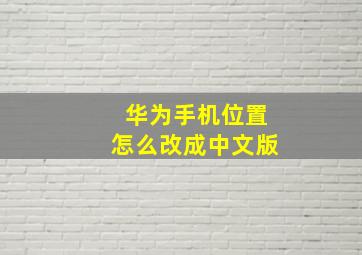 华为手机位置
怎么改成中文版